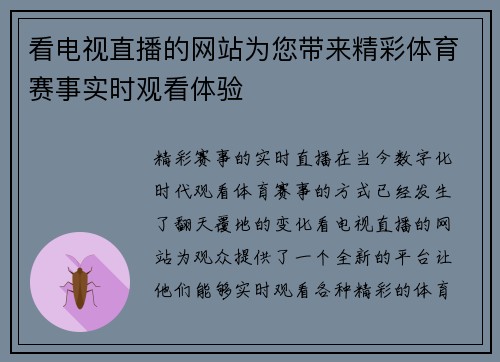 看电视直播的网站为您带来精彩体育赛事实时观看体验

精彩赛事的实时直播在当今数字化时代观看体育赛事的方式已经发生了翻天覆地的变化看电视直播的网站为观众提供了一个全新的平台让他们能够实时观看各种精彩的体育